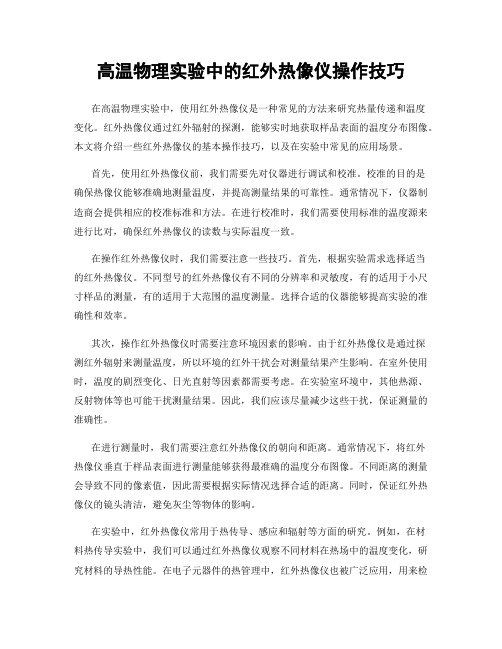 高温物理实验中的红外热像仪操作技巧

在高温物理实验中，使用红外热像仪是一种常见的方法来研究热量传递和温度变化。红外热像仪通过红外辐射的探测，能够实时地获取样品表面的温度分布图像。本文将介绍一些红外热像仪的基本操作技巧，以及在实验中常见的应用场景。

首先，使用红外热像仪前，我们需要先对仪器进行调试和校准。校准的目的是确保热像仪能够准确地测量温度，并提高测量结果的可靠性。通常情况下，仪器制造商会提供相应的校准标准和方法。在进行校准时，我们需要使用标准的温度源来进行比对，确保红外热像仪的读数与实际温度一致。

在操作红外热像仪时，我们需要注意一些技巧。首先，根据实验需求选择适当的红外热像仪。不同型号的红外热像仪有不同的分辨率和灵敏度，有的适用于小尺寸样品的测量，有的适用于大范围的温度测量。选择合适的仪器能够提高实验的准确性和效率。

其次，操作红外热像仪时需要注意环境因素的影响。由于红外热像仪是通过探测红外辐射来测量温度，所以环境的红外干扰会对测量结果产生影响。在室外使用时，温度的剧烈变化、日光直射等因素都需要考虑。在实验室环境中，其他热源、反射物体等也可能干扰测量结果。因此，我们应该尽量减少这些干扰，保证测量的准确性。

在进行测量时，我们需要注意红外热像仪的朝向和距离。通常情况下，将红外热像仪垂直于样品表面进行测量能够获得最准确的温度分布图像。不同距离的测量会导致不同的像素值，因此需要根据实际情况选择合适的距离。同时，保证红外热像仪的镜头清洁，避免灰尘等物体的影响。

在实验中，红外热像仪常用于热传导、感应和辐射等方面的研究。例如，在材料热传导实验中，我们可以通过红外热像仪观察不同材料在热场中的温度变化，研究材料的导热性能。在电子元器件的热管理中，红外热像仪也被广泛应用，用来检